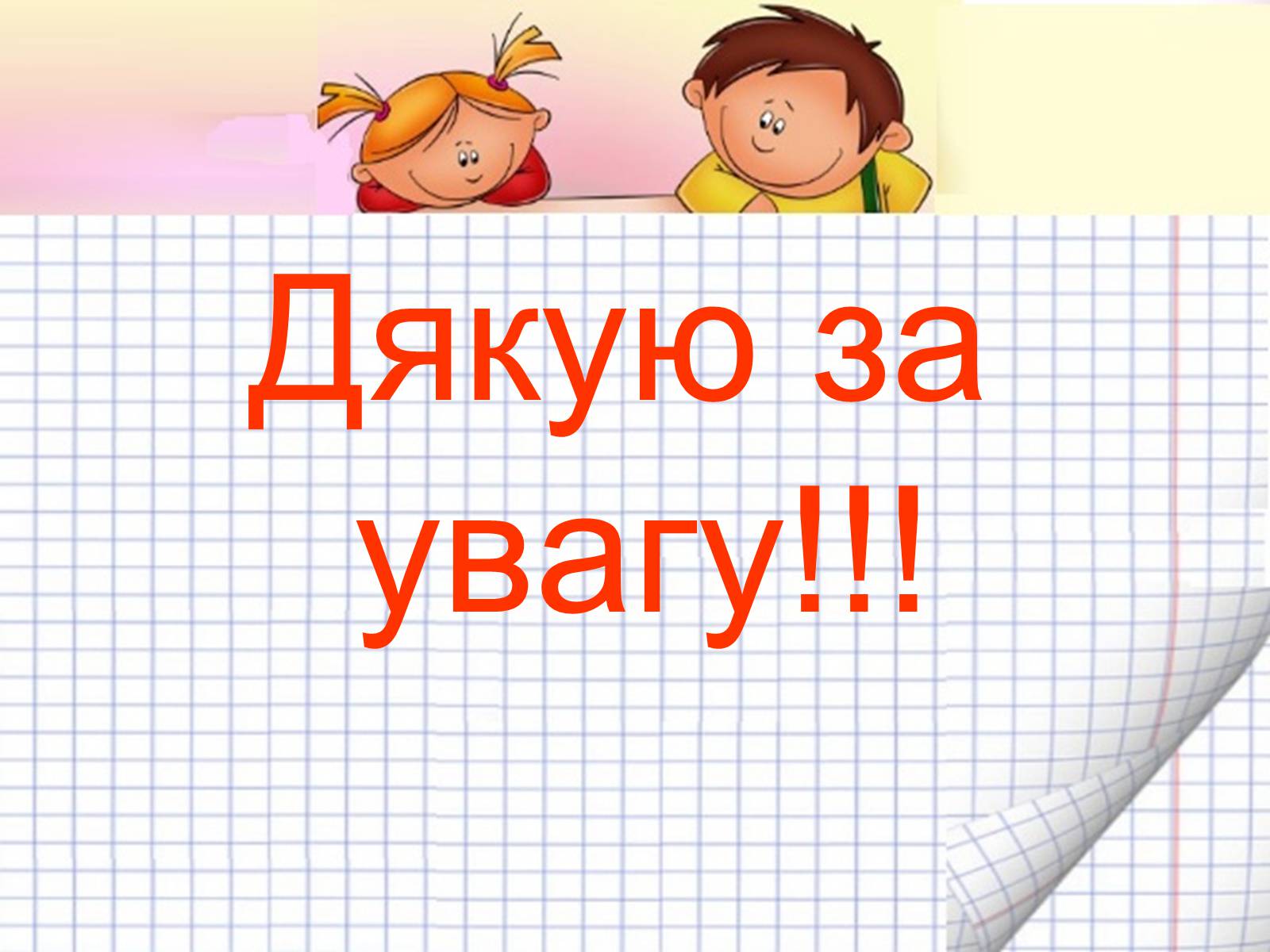 Дякую за увагу!!!